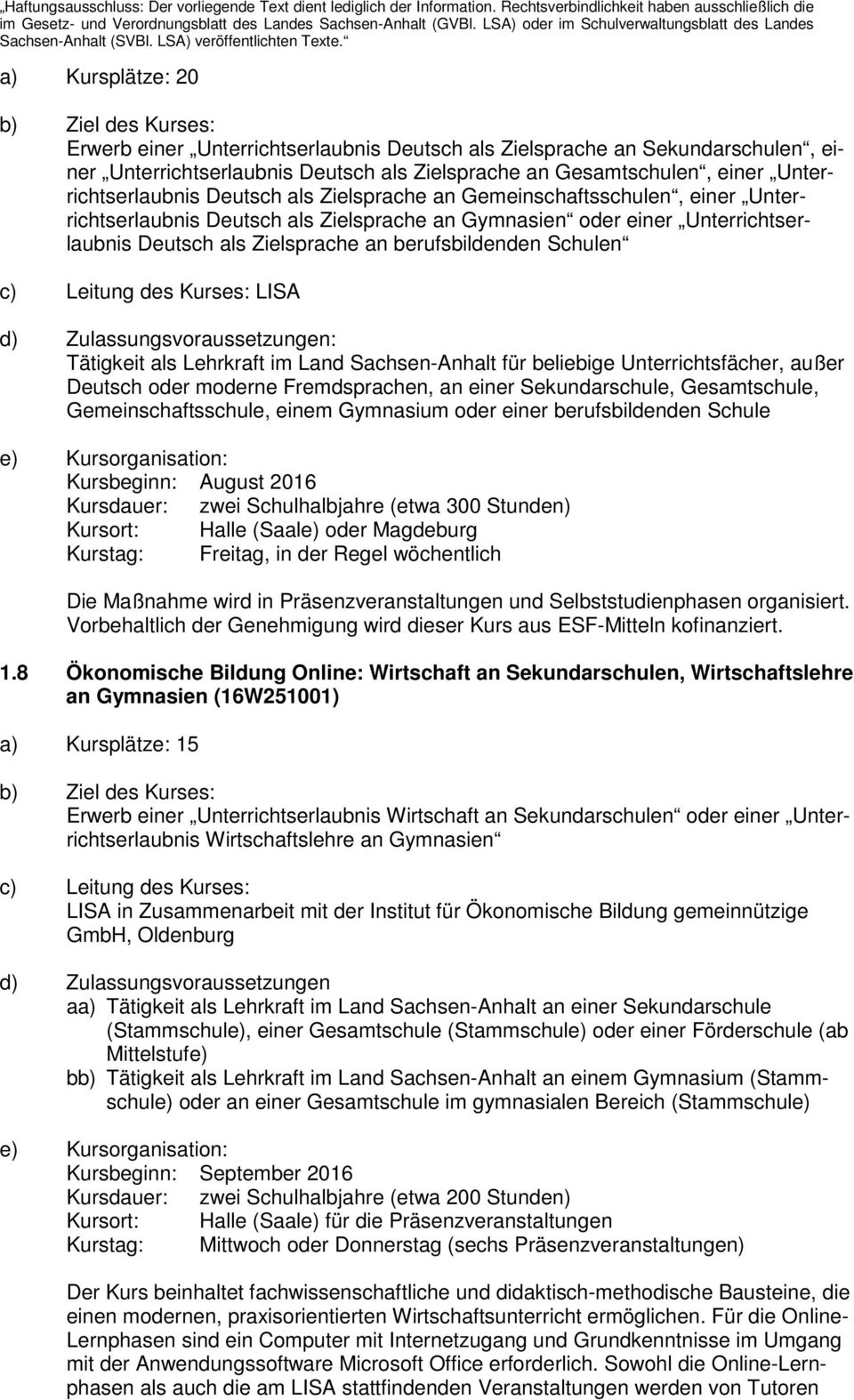 „Haftungsausschluss: Der vorliegende Text dient lediglich der Information. Rechtsverbindlichkeit haben ausschließlich die im Gesetz- und Verordnungsblatt des Landes Sachsen-Anhalt (GVBl. LSA) oder im Schulverwaltungsblatt des Landes Sachsen-Anhalt (SVBl. LSA) veröffentlichten Texte.“

a) Kursplätze: 20

b) Ziel des Kurses:
Erwerb einer „Unterrichtserlaubnis Deutsch als Zielsprache an Sekundarschulen“, einer „Unterrichtserlaubnis Deutsch als Zielsprache an Gesamtschulen“, einer „Unterrichtserlaubnis Deutsch als Zielsprache an Gemeinschaftsschulen“, einer „Unterrichtserlaubnis Deutsch als Zielsprache an Gymnasien“ oder einer „Unterrichtserlaubnis Deutsch als Zielsprache an berufsbildenden Schulen“

c) Leitung des Kurses: LISA

d) Zulassungsvoraussetzungen:
Tätigkeit als Lehrkraft im Land Sachsen-Anhalt für beliebige Unterrichtsfächer, außer Deutsch oder moderne Fremdsprachen, an einer Sekundarschule, Gesamtschule, Gemeinschaftsschule, einem Gymnasium oder einer berufsbildenden Schule

e) Kursorganisation:
Kursbeginn: August 2016
Kursdauer: zwei Schulhalbjahre (etwa 300 Stunden)
Kursort: Halle (Saale) oder Magdeburg
Kurstag: Freitag, in der Regel wöchentlich

Die Maßnahme wird in Präsenzveranstaltungen und Selbststudienphasen organisiert. Vorbehaltlich der Genehmigung wird dieser Kurs aus ESF-Mitteln kofinanziert.

1.8 Ökonomische Bildung Online: Wirtschaft an Sekundarschulen, Wirtschaftslehre an Gymnasien (16W251001)

a) Kursplätze: 15

b) Ziel des Kurses:
Erwerb einer „Unterrichtserlaubnis Wirtschaft an Sekundarschulen“ oder einer „Unterrichtserlaubnis Wirtschaftslehre an Gymnasien“

c) Leitung des Kurses:
LISA in Zusammenarbeit mit der Institut für Ökonomische Bildung gemeinnützige GmbH, Oldenburg

d) Zulassungsvoraussetzungen
aa) Tätigkeit als Lehrkraft im Land Sachsen-Anhalt an einer Sekundarschule (Stammschule), einer Gesamtschule (Stammschule) oder einer Förderschule (ab Mittelstufe)
bb) Tätigkeit als Lehrkraft im Land Sachsen-Anhalt an einem Gymnasium (Stammschule) oder an einer Gesamtschule im gymnasialen Bereich (Stammschule)

e) Kursorganisation:
Kursbeginn: September 2016
Kursdauer: zwei Schulhalbjahre (etwa 200 Stunden)
Kursort: Halle (Saale) für die Präsenzveranstaltungen
Kurstag: Mittwoch oder Donnerstag (sechs Präsenzveranstaltungen)

Der Kurs beinhaltet fachwissenschaftliche und didaktisch-methodische Bausteine, die einen modernen, praxisorientierten Wirtschaftsunterricht ermöglichen. Für die Online-Lernphasen sind ein Computer mit Internetzugang und Grundkenntnisse im Umgang mit der Anwendungssoftware Microsoft Office erforderlich. Sowohl die Online-Lernphasen als auch die am LISA stattfindenden Veranstaltungen werden von Tutoren